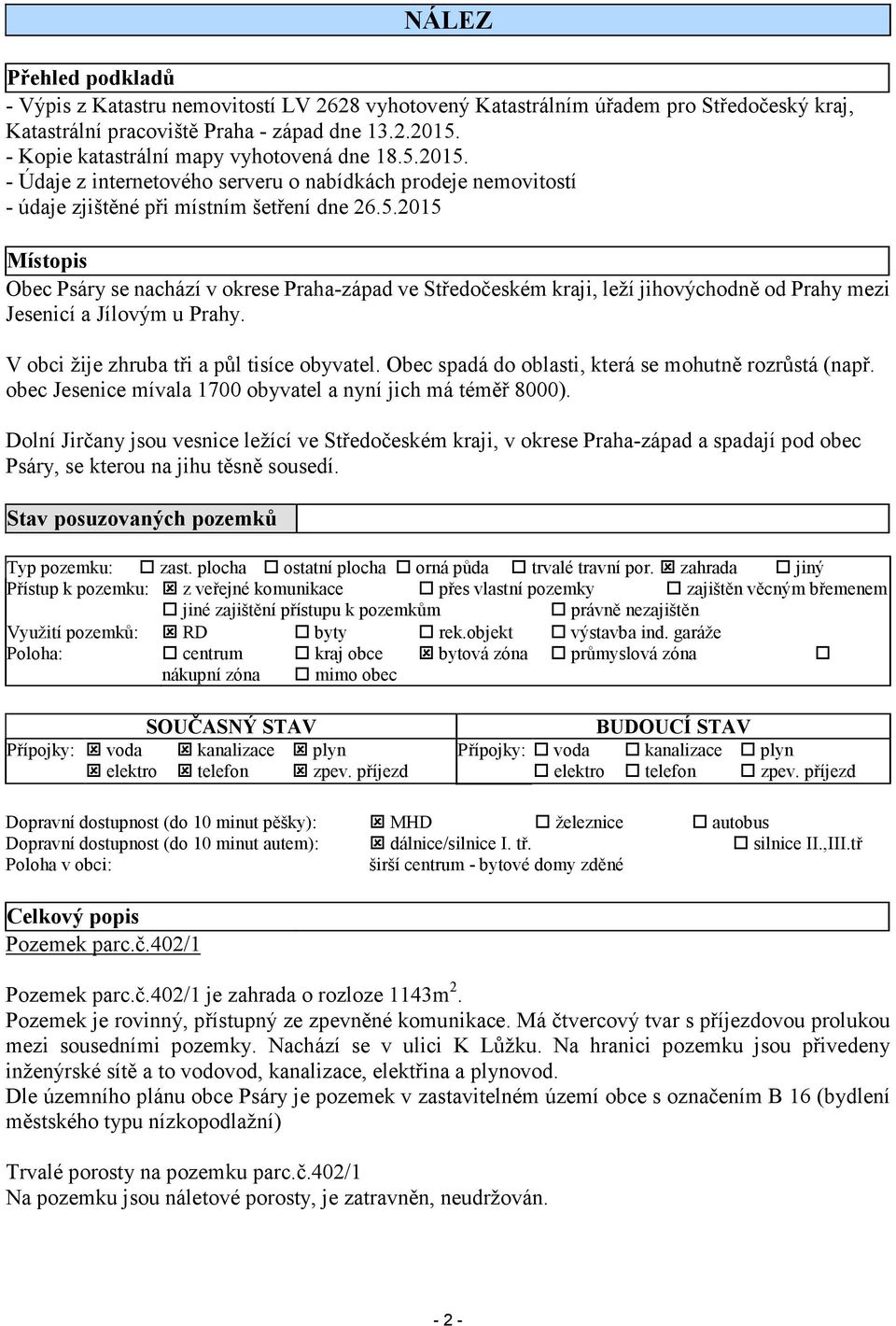 NÁLEZ

Přehled podkladů
- Výpis z Katastru nemovitostí LV 2628 vyhotovený Katastrálním úřadem pro Středočeský kraj, Katastrální pracoviště Praha - západ dne 13.2.2015.
- Kopie katastrální mapy vyhotovená dne 18.5.2015.
- Údaje z internetového serveru o nabídkách prodeje nemovitostí
- údaje zjištěné při místním šetření dne 26.5.2015

Místopis
Obec Psáry se nachází v okrese Praha-západ ve Středočeském kraji, leží jihovýchodně od Prahy mezi Jesenicí a Jílovým u Prahy.

V obci žije zhruba tři a půl tisíce obyvatel. Obec spadá do oblasti, která se mohutně rozrůstá (např. obec Jesenice mívala 1700 obyvatel a nyní jich má téměř 8000).

Dolní Jirčany jsou vesnice ležící ve Středočeském kraji, v okrese Praha-západ a spadají pod obec Psáry, se kterou na jihu těsně sousedí.

Stav posuzovaných pozemků

Typ pozemku: ☐ zast. plocha ☐ ostatní plocha ☐ orná půda ☐ trvalé travní por. ☒ zahrada ☐ jiný
Přístup k pozemku: ☒ z veřejné komunikace ☐ přes vlastní pozemky ☐ zajištěn věcným břemenem
☐ jiné zajištění přístupu k pozemkům ☐ právně nezajištěn
Využití pozemků: ☒ RD ☐ byty ☐ rek.objekt ☐ výstavba ind. garáže
Poloha: ☐ centrum ☐ kraj obce ☒ bytová zóna ☐ průmyslová zóna ☐
nákupní zóna ☐ mimo obec

SOUČASNÝ STAV
Přípojky: ☒ voda ☒ kanalizace ☒ plyn
☒ elektro ☒ telefon ☒ zpev. příjezd

BUDOUCÍ STAV
Přípojky: ☐ voda ☐ kanalizace ☐ plyn
☐ elektro ☐ telefon ☐ zpev. příjezd

Dopravní dostupnost (do 10 minut pěšky): ☒ MHD ☐ železnice ☐ autobus
Dopravní dostupnost (do 10 minut autem): ☒ dálnice/silnice I. tř. ☐ silnice II.,III.tř
Poloha v obci: širší centrum - bytové domy zděné

Celkový popis
Pozemek parc.č.402/1

Pozemek parc.č.402/1 je zahrada o rozloze 1143m$^2$.
Pozemek je rovinný, přístupný ze zpevněné komunikace. Má čtvercový tvar s příjezdovou prolukou mezi sousedními pozemky. Nachází se v ulici K Lůžku. Na hranici pozemku jsou přivedeny inženýrské sítě a to vodovod, kanalizace, elektřina a plynovod.
Dle územního plánu obce Psáry je pozemek v zastavitelném území obce s označením B 16 (bydlení městského typu nízkopodlažní)

Trvalé porosty na pozemku parc.č.402/1
Na pozemku jsou náletové porosty, je zatravněn, neudržován.

- 2 -